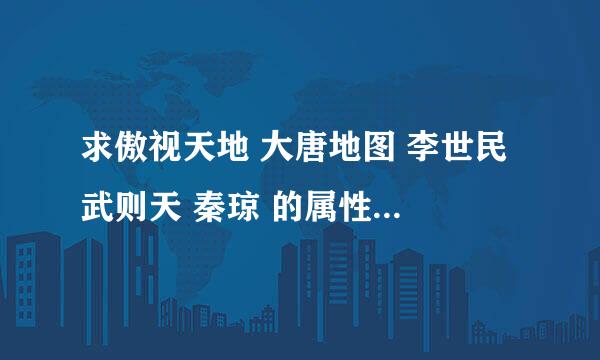 求傲视天地 大唐地图 李世民 武则天 秦琼 的属性...